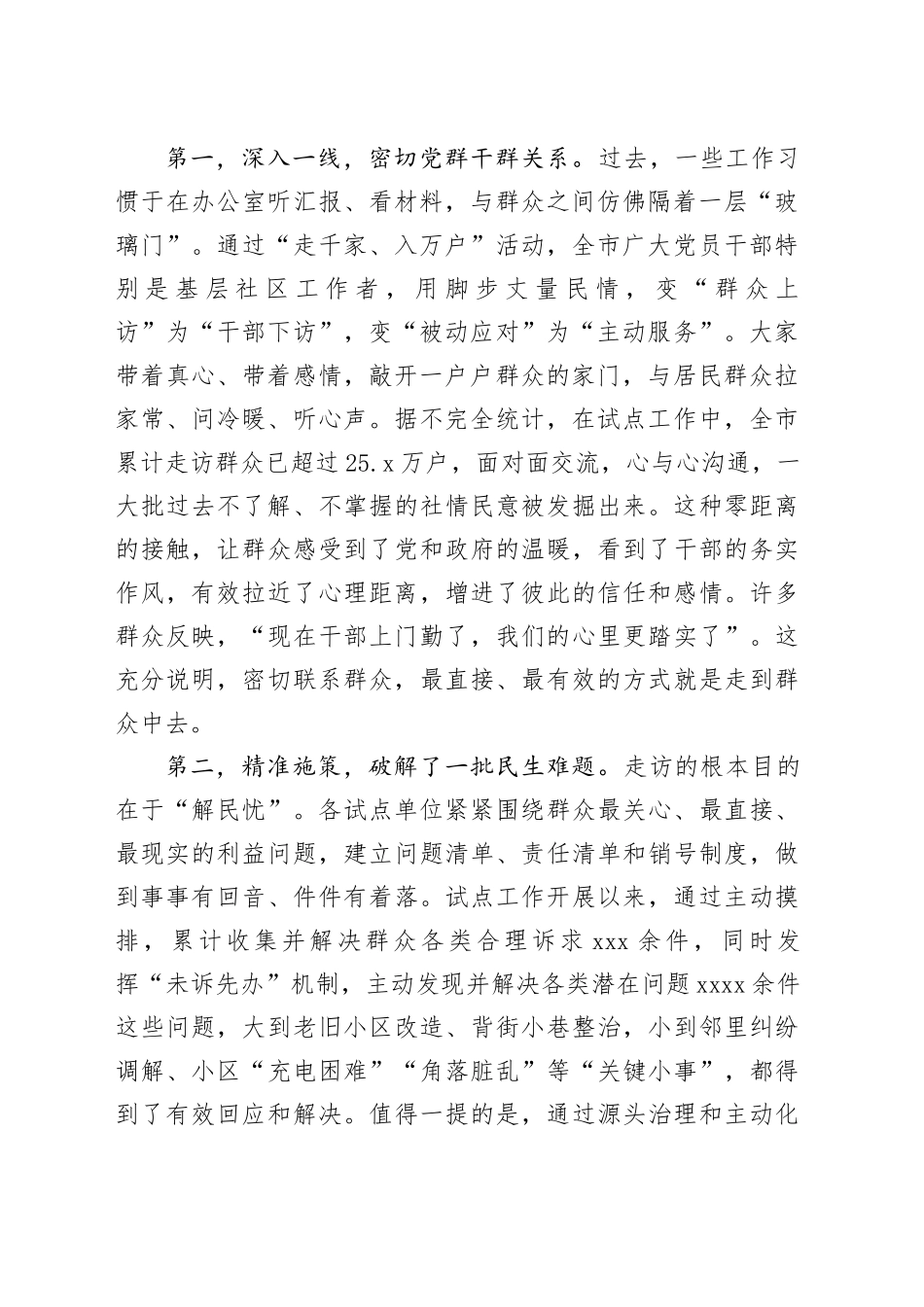 第一，深入一线，密切党群干群关系。过去，一些工作习惯于在办公室听汇报、看材料，与群众之间仿佛隔着一层“玻璃门”。通过“走千家、入万户”活动，全市广大党员干部特别是基层社区工作者，用脚步丈量民情，变“群众上访”为“干部下访”，变“被动应对”为“主动服务”。大家带着真心、带着感情，敲开一户户群众的家门，与居民群众拉家常、问冷暖、听心声。据不完全统计，在试点工作中，全市累计走访群众已超过25.x万户，面对面交流，心与心沟通，一大批过去不了解、不掌握的社情民意被发掘出来。这种零距离的接触，让群众感受到了党和政府的温暖，看到了干部的务实作风，有效拉近了心理距离，增进了彼此的信任和感情。许多群众反映，“现在干部上门勤了，我们的心里更踏实了”。这充分说明，密切联系群众，最直接、最有效的方式就是走到群众中去。

第二，精准施策，破解了一批民生难题。走访的根本目的在于“解民忧”。各试点单位紧紧围绕群众最关心、最直接、最现实的利益问题，建立问题清单、责任清单和销号制度，做到事事有回音、件件有着落。试点工作开展以来，通过主动摸排，累计收集并解决群众各类合理诉求xxx余件，同时发挥“未诉先办”机制，主动发现并解决各类潜在问题xxxx余件这些问题，大到老旧小区改造、背街小巷整治，小到邻里纠纷调解、小区“充电困难”“角落脏乱”等“关键小事”，都得到了有效回应和解决。值得一提的是，通过源头治理和主动化